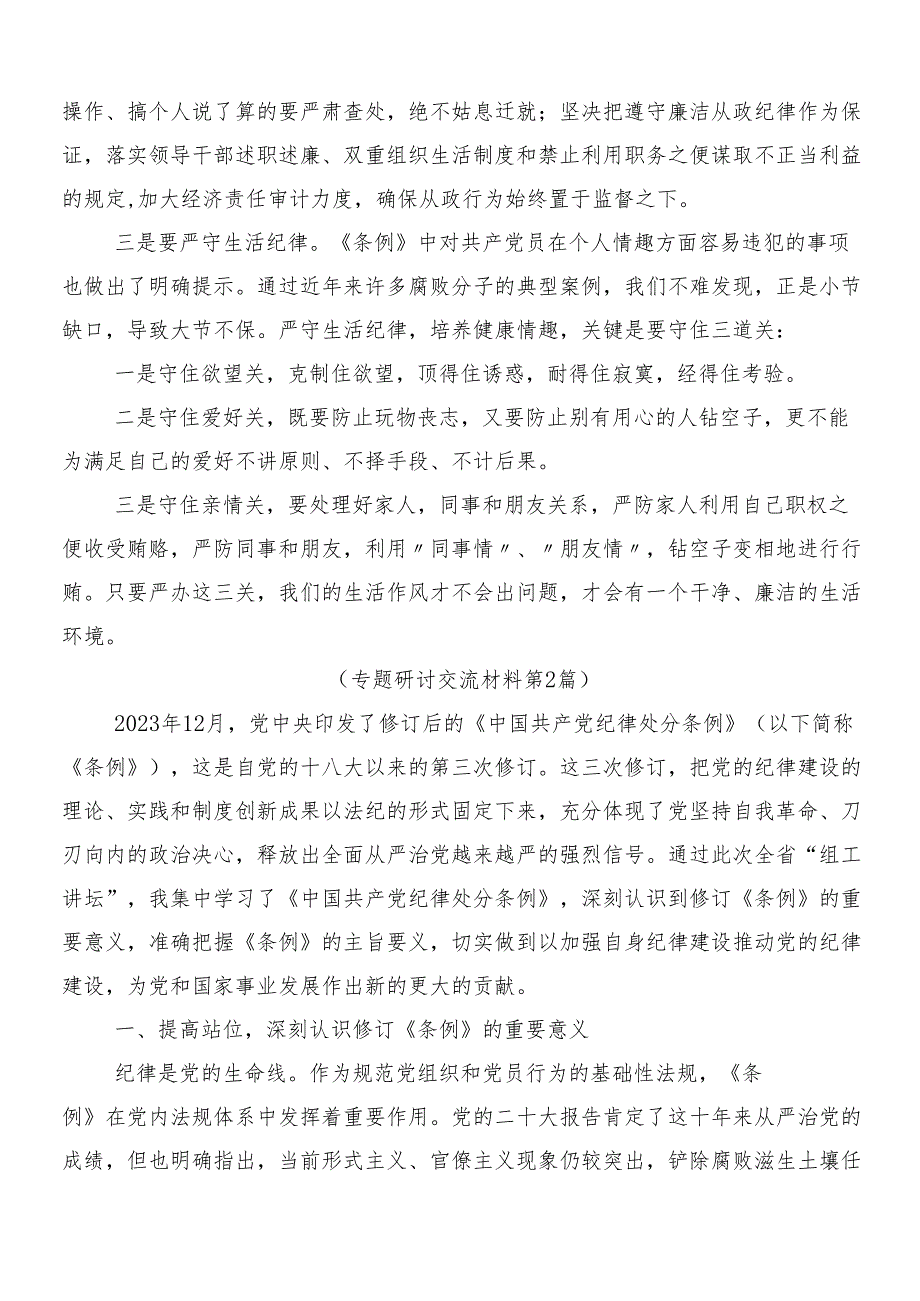 操作、搞个人说了算的要严肃查处，绝不姑息迁就；坚决把遵守廉洁从政纪律作为保证，落实领导干部述职述廉、双重组织生活制度和禁止利用职务之便谋取不正当利益的规定,加大经济责任审计力度，确保从政行为始终置于监督之下。

三是要严守生活纪律。《条例》中对共产党员在个人情趣方面容易违犯的事项也做出了明确提示。通过近年来许多腐败分子的典型案例，我们不难发现，正是小节缺口，导致大节不保。严守生活纪律，培养健康情趣，关键是要守住三道关：

一是守住欲望关，克制住欲望，顶得住诱惑，耐得住寂寞，经得住考验。

二是守住爱好关，既要防止玩物丧志，又要防止别有用心的人钻空子，更不能为满足自己的爱好不讲原则、不择手段、不计后果。

三是守住亲情关，要处理好家人，同事和朋友关系，严防家人利用自己职权之便收受贿赂，严防同事和朋友，利用〃同事情〃、〃朋友情〃，钻空子变相地进行行贿。只要严办这三关，我们的生活作风才不会出问题，才会有一个干净、廉洁的生活环境。

（专题研讨交流材料第2篇）

2023年12月，党中央印发了修订后的《中国共产党纪律处分条例》（以下简称《条例》），这是自党的十八大以来的第三次修订。这三次修订，把党的纪律建设的理论、实践和制度创新成果以法纪的形式固定下来，充分体现了党坚持自我革命、刀刃向内的政治决心，释放出全面从严治党越来越严的强烈信号。通过此次全省“组工讲坛”，我集中学习了《中国共产党纪律处分条例》，深刻认识到修订《条例》的重要意义，准确把握《条例》的主旨要义，切实做到以加强自身纪律建设推动党的纪律建设，为党和国家事业发展作出新的更大的贡献。

一、提高站位，深刻认识修订《条例》的重要意义

纪律是党的生命线。作为规范党组织和党员行为的基础性法规，《条例》在党内法规体系中发挥着重要作用。党的二十大报告肯定了这十年来从严治党的成绩，但也明确指出，当前形式主义、官僚主义现象仍较突出，铲除腐败滋生土壤任